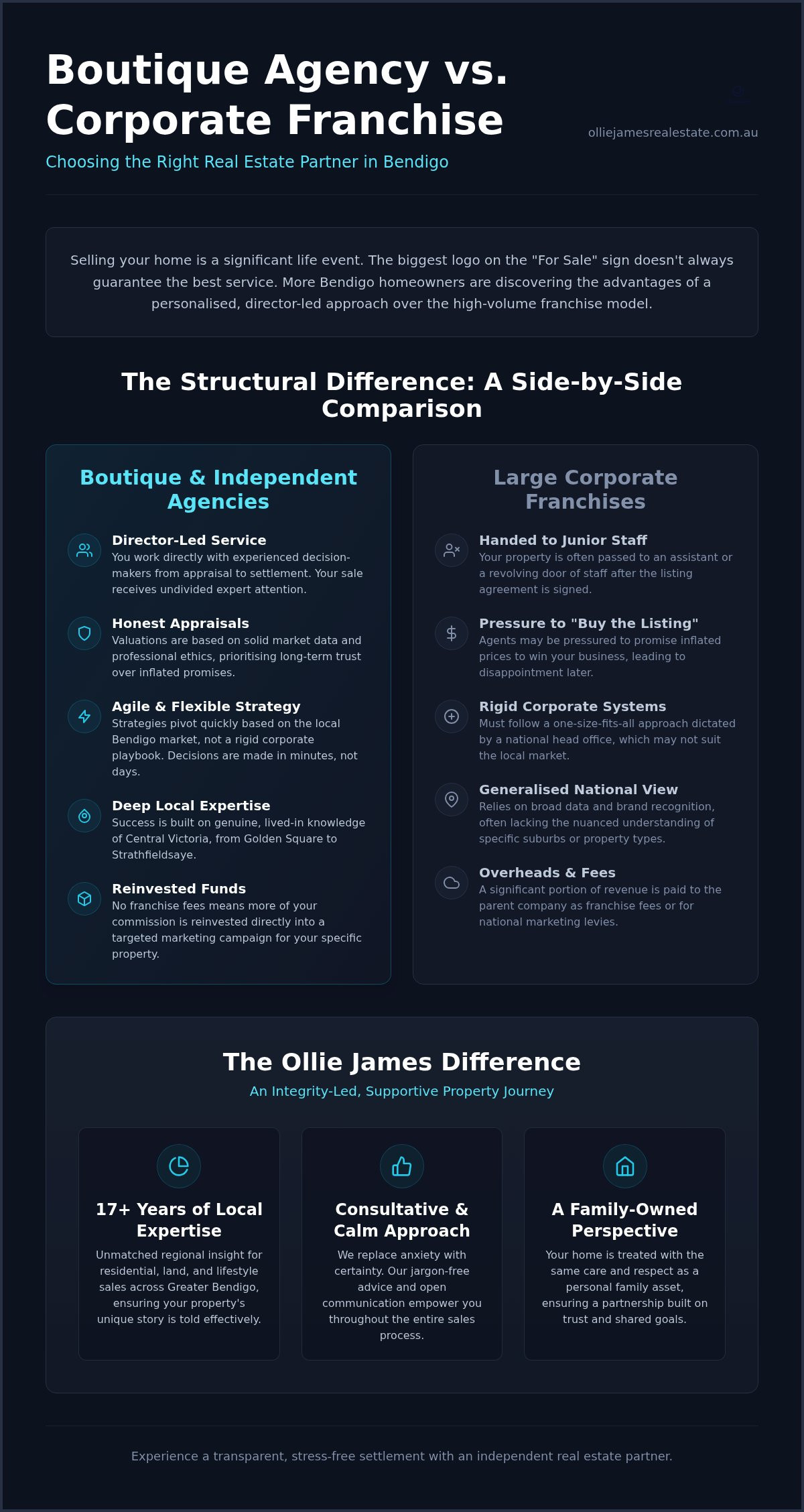 Boutique Agency vs. Corporate Franchise

Choosing the Right Real Estate Partner in Bendigo

olliejamesrealestate.com.au

Selling your home is a significant life event. The biggest logo on the "For Sale" sign doesn't always guarantee the best service. More Bendigo homeowners are discovering the advantages of a personalised, director-led approach over the high-volume franchise model.

The Structural Difference: A Side-by-Side Comparison

Boutique & Independent Agencies

Director-Led Service
You work directly with experienced decision-makers from appraisal to settlement. Your sale receives undivided expert attention.

Honest Appraisals
Valuations are based on solid market data and professional ethics, prioritising long-term trust over inflated promises.

Agile & Flexible Strategy
Strategies pivot quickly based on the local Bendigo market, not a rigid corporate playbook. Decisions are made in minutes, not days.

Deep Local Expertise
Success is built on genuine, lived-in knowledge of Central Victoria, from Golden Square to Strathfieldsaye.

Reinvested Funds
No franchise fees means more of your commission is reinvested directly into a targeted marketing campaign for your specific property.

Large Corporate Franchises

Handed to Junior Staff
Your property is often passed to an assistant or a revolving door of staff after the listing agreement is signed.

Pressure to "Buy the Listing"
Agents may be pressured to promise inflated prices to win your business, leading to disappointment later.

Rigid Corporate Systems
Must follow a one-size-fits-all approach dictated by a national head office, which may not suit the local market.

Generalised National View
Relies on broad data and brand recognition, often lacking the nuanced understanding of specific suburbs or property types.

Overheads & Fees
A significant portion of revenue is paid to the parent company as franchise fees or for national marketing levies.

The Ollie James Difference

An Integrity-Led, Supportive Property Journey

17+ Years of Local Expertise
Unmatched regional insight for residential, land, and lifestyle sales across Greater Bendigo, ensuring your property's unique story is told effectively.

Consultative & Calm Approach
We replace anxiety with certainty. Our jargon-free advice and open communication empower you throughout the entire sales process.

A Family-Owned Perspective
Your home is treated with the same care and respect as a personal family asset, ensuring a partnership built on trust and shared goals.

Experience a transparent, stress-free settlement with an independent real estate partner.